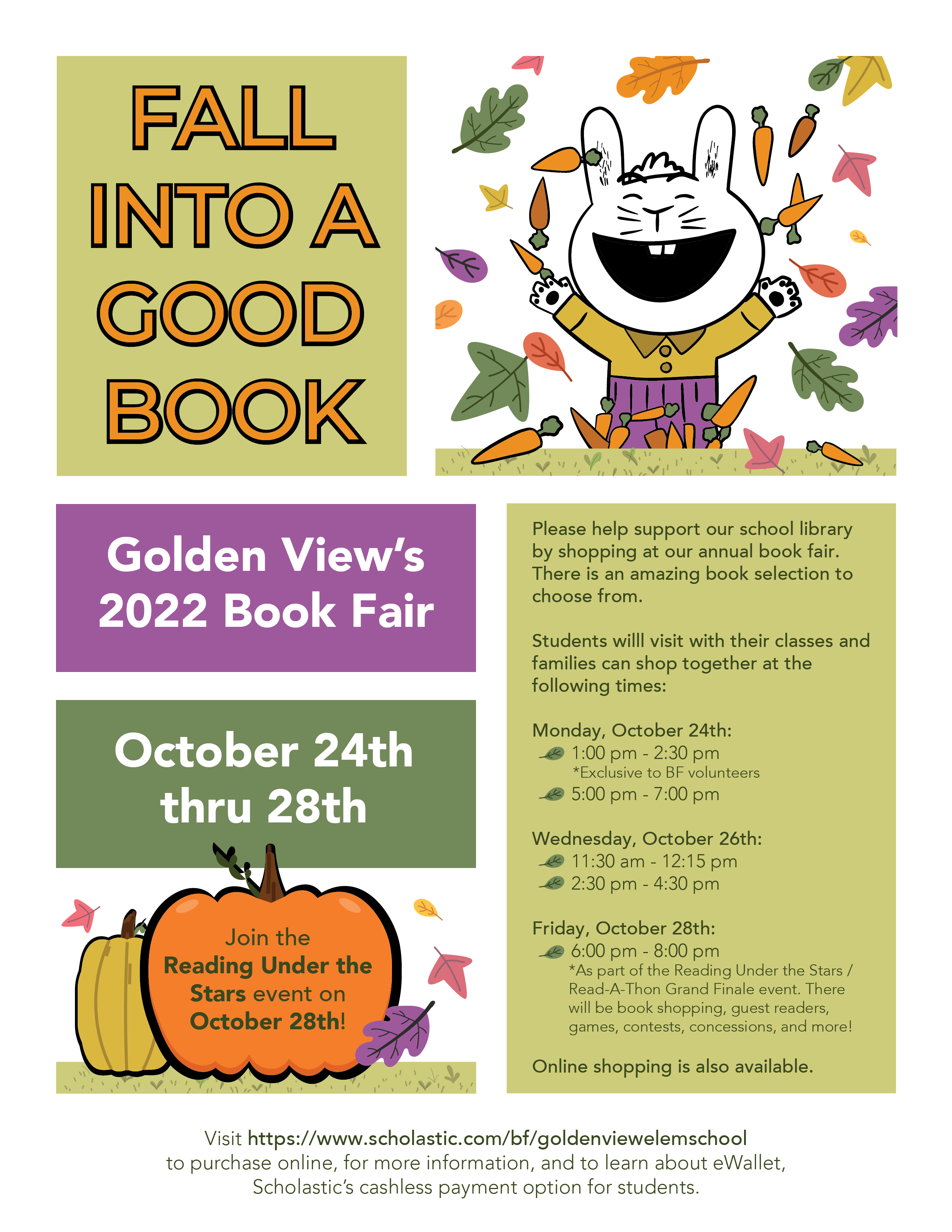 FALL INTO A GOOD BOOK

Golden View's 2022 Book Fair

October 24th thru 28th

Join the Reading Under the Stars event on October 28th!

Please help support our school library by shopping at our annual book fair. There is an amazing book selection to choose from.

Students willl visit with their classes and families can shop together at the following times:

Monday, October 24th:
1:00 pm - 2:30 pm
*Exclusive to BF volunteers
5:00 pm - 7:00 pm

Wednesday, October 26th:
11:30 am - 12:15 pm
2:30 pm - 4:30 pm

Friday, October 28th:
6:00 pm - 8:00 pm
*As part of the Reading Under the Stars / Read-A-Thon Grand Finale event. There will be book shopping, guest readers, games, contests, concessions, and more!

Online shopping is also available.

Visit https://www.scholastic.com/bf/goldenviewelemschool to purchase online, for more information, and to learn about eWallet, Scholastic's cashless payment option for students.